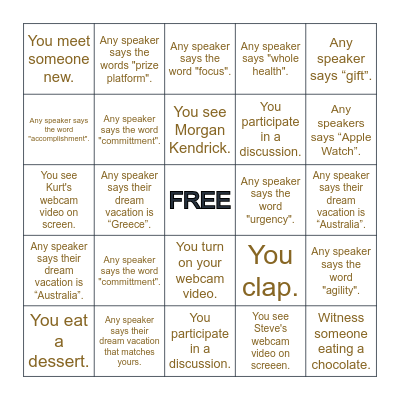 | | | | | |
|---|---|---|---|---|
| You meet someone new. | Any speaker says the words "prize platform". | Any speaker says the word "focus". | Any speaker says "whole health". | Any speaker says “gift”. |
| Any speaker says the word "accomplishment". | Any speaker says the word "committment". | You see Morgan Kendrick. | You participate in a discussion. | Any speakers says “Apple Watch”. |
| You see Kurt's webcam video on screen. | Any speaker says their dream vacation is “Greece”. | FREE | Any speaker says the word "urgency". | Any speaker says their dream vacation is “Australia”. |
| Any speaker says their dream vacation is “Australia”. | Any speaker says the word "committment". | You turn on your webcam video. | You clap. | Any speaker says the word "agility". |
| You eat a dessert. | Any speaker says their dream vacation that matches yours. | You participate in a discussion. | You see Steve's webcam video on screeen. | Witness someone eating a chocolate. |